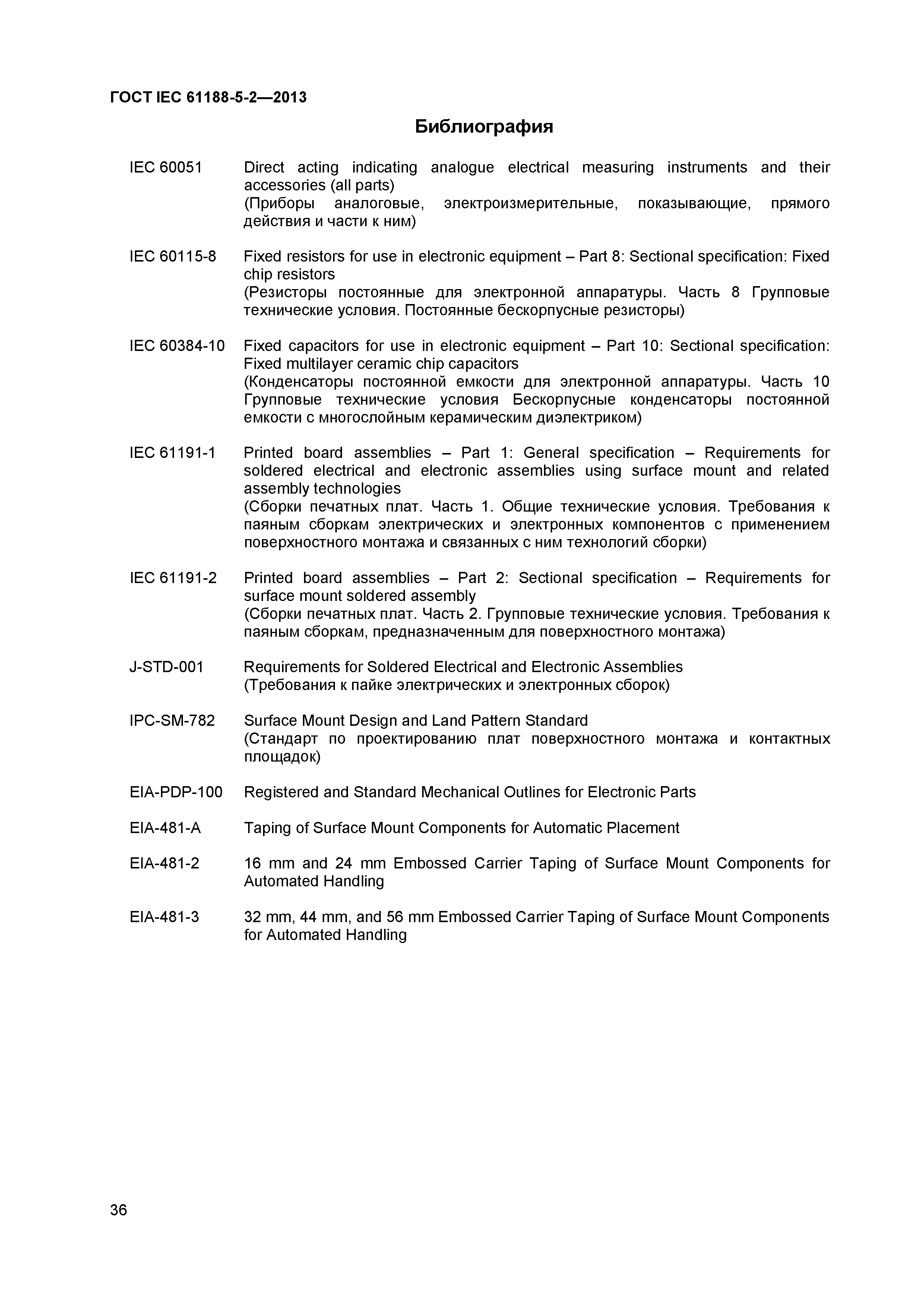 ГОСТ IEC 61188-5-2—2013

Библиография

IEC 60051 Direct acting indicating analogue electrical measuring instruments and their accessories (all parts)
(Приборы аналоговые, электроизмерительные, показывающие, прямого действия и части к ним)

IEC 60115-8 Fixed resistors for use in electronic equipment – Part 8: Sectional specification: Fixed chip resistors
(Резисторы постоянные для электронной аппаратуры. Часть 8 Групповые технические условия. Постоянные бескорпусные резисторы)

IEC 60384-10 Fixed capacitors for use in electronic equipment – Part 10: Sectional specification: Fixed multilayer ceramic chip capacitors
(Конденсаторы постоянной емкости для электронной аппаратуры. Часть 10 Групповые технические условия Бескорпусные конденсаторы постоянной емкости с многослойным керамическим диэлектриком)

IEC 61191-1 Printed board assemblies – Part 1: General specification – Requirements for soldered electrical and electronic assemblies using surface mount and related assembly technologies
(Сборки печатных плат. Часть 1. Общие технические условия. Требования к паяным сборкам электрических и электронных компонентов с применением поверхностного монтажа и связанных с ним технологий сборки)

IEC 61191-2 Printed board assemblies – Part 2: Sectional specification – Requirements for surface mount soldered assembly
(Сборки печатных плат. Часть 2. Групповые технические условия. Требования к паяным сборкам, предназначенным для поверхностного монтажа)

J-STD-001 Requirements for Soldered Electrical and Electronic Assemblies
(Требования к пайке электрических и электронных сборок)

IPC-SM-782 Surface Mount Design and Land Pattern Standard
(Стандарт по проектированию плат поверхностного монтажа и контактных площадок)

EIA-PDP-100 Registered and Standard Mechanical Outlines for Electronic Parts

EIA-481-A Taping of Surface Mount Components for Automatic Placement

EIA-481-2 16 mm and 24 mm Embossed Carrier Taping of Surface Mount Components for Automated Handling

EIA-481-3 32 mm, 44 mm, and 56 mm Embossed Carrier Taping of Surface Mount Components for Automated Handling

36